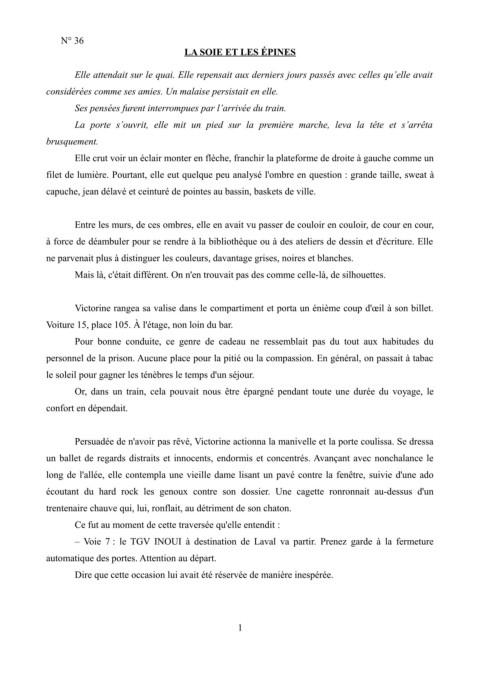 N° 36

LA SOIE ET LES ÉPINES

Elle attendait sur le quai. Elle repensait aux derniers jours passés avec celles qu'elle avait considérées comme ses amies. Un malaise persistait en elle.

Ses pensées furent interrompues par l'arrivée du train.

La porte s'ouvrit, elle mit un pied sur la première marche, leva la tête et s'arrêta brusquement.

Elle crut voir un éclair monter en flèche, franchir la plateforme de droite à gauche comme un filet de lumière. Pourtant, elle eut quelque peu analysé l'ombre en question : grande taille, sweat à capuche, jean délavé et ceinturé de pointes au bassin, baskets de ville.

Entre les murs, de ces ombres, elle en avait vu passer de couloir en couloir, de cour en cour, à force de déambuler pour se rendre à la bibliothèque ou à des ateliers de dessin et d'écriture. Elle ne parvenait plus à distinguer les couleurs, davantage grises, noires et blanches.

Mais là, c'était différent. On n'en trouvait pas des comme celle-là, de silhouettes.

Victorine rangea sa valise dans le compartiment et porta un énième coup d'œil à son billet. Voiture 15, place 105. À l'étage, non loin du bar.

Pour bonne conduite, ce genre de cadeau ne ressemblait pas du tout aux habitudes du personnel de la prison. Aucune place pour la pitié ou la compassion. En général, on passait à tabac le soleil pour gagner les ténèbres le temps d'un séjour.

Or, dans un train, cela pouvait nous être épargné pendant toute une durée du voyage, le confort en dépendait.

Persuadée de n'avoir pas rêvé, Victorine actionna la manivelle et la porte coulissa. Se dressa un ballet de regards distraits et innocents, endormis et concentrés. Avançant avec nonchalance le long de l'allée, elle contempla une vieille dame lisant un pavé contre la fenêtre, suivie d'une ado écoutant du hard rock les genoux contre son dossier. Une cagette ronronnait au-dessus d'un trentenaire chauve qui, lui, ronflait, au détriment de son chaton.

Ce fut au moment de cette traversée qu'elle entendit :

– Voie 7 : le TGV INOUI à destination de Laval va partir. Prenez garde à la fermeture automatique des portes. Attention au départ.

Dire que cette occasion lui avait été réservée de manière inespérée.

1